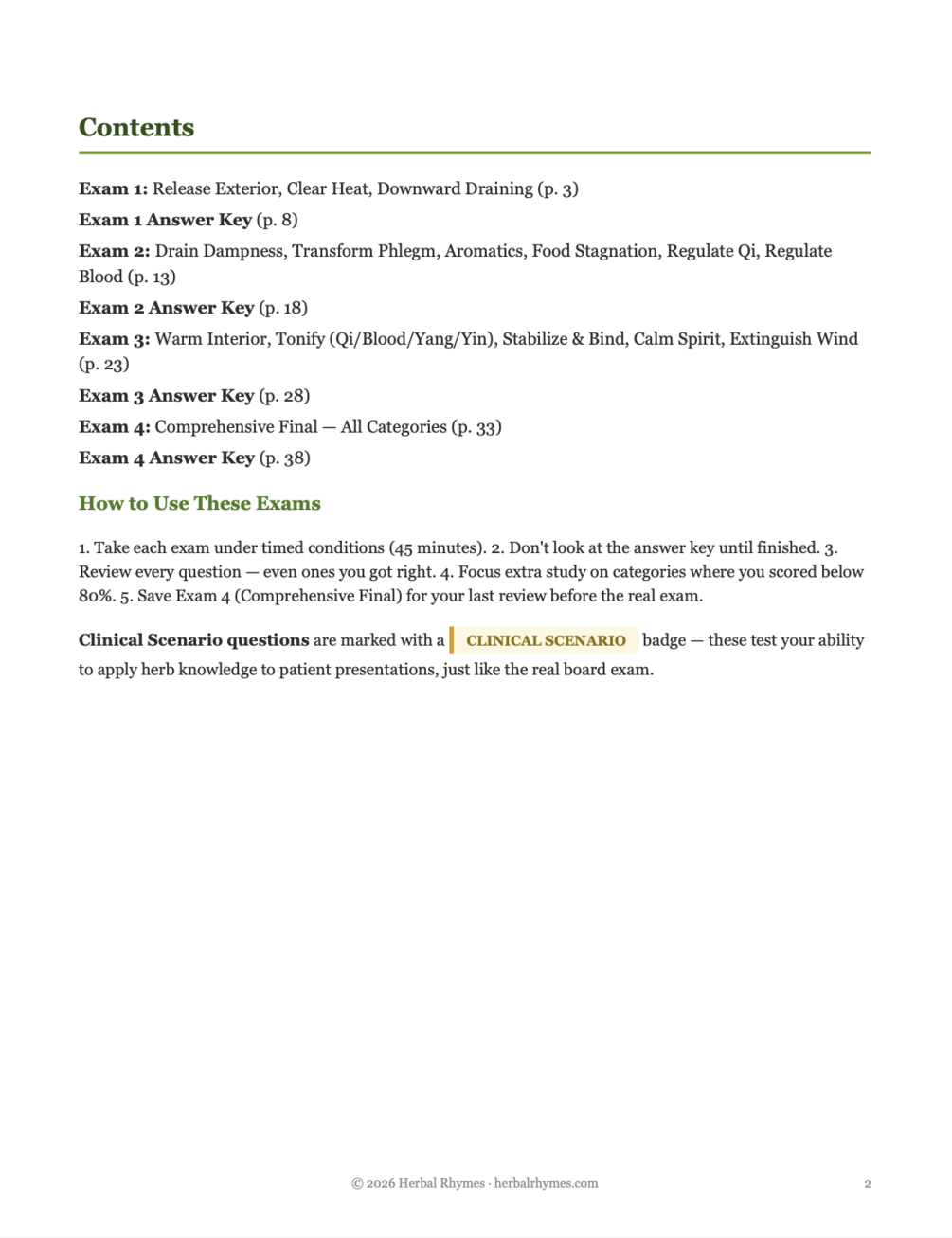 Contents

Exam 1: Release Exterior, Clear Heat, Downward Draining (p. 3)

Exam 1 Answer Key (p. 8)

Exam 2: Drain Dampness, Transform Phlegm, Aromatics, Food Stagnation, Regulate Qi, Regulate Blood (p. 13)

Exam 2 Answer Key (p. 18)

Exam 3: Warm Interior, Tonify (Qi/Blood/Yang/Yin), Stabilize & Bind, Calm Spirit, Extinguish Wind (p. 23)

Exam 3 Answer Key (p. 28)

Exam 4: Comprehensive Final — All Categories (p. 33)

Exam 4 Answer Key (p. 38)

How to Use These Exams

1. Take each exam under timed conditions (45 minutes). 2. Don't look at the answer key until finished. 3. Review every question — even ones you got right. 4. Focus extra study on categories where you scored below 80%. 5. Save Exam 4 (Comprehensive Final) for your last review before the real exam.

Clinical Scenario questions are marked with a CLINICAL SCENARIO badge — these test your ability to apply herb knowledge to patient presentations, just like the real board exam.

© 2026 Herbal Rhymes · herbalrhymes.com

2